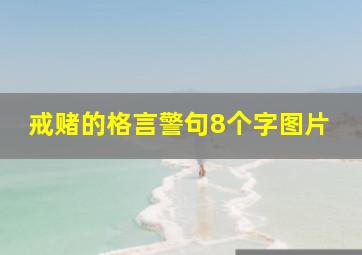 戒赌的格言警句8个字图片